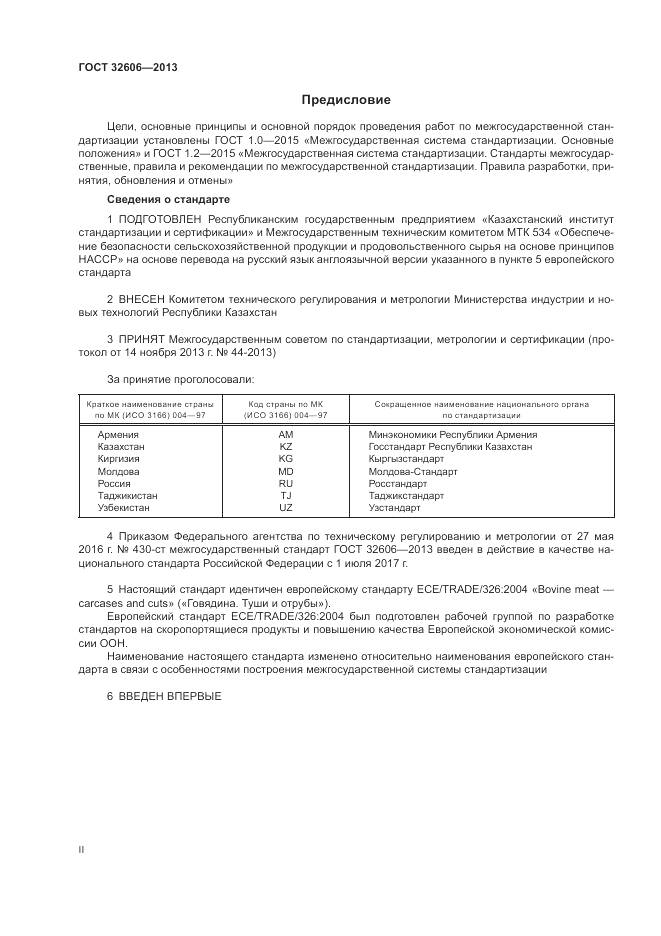 ГОСТ 32606—2013

Предисловие

Цели, основные принципы и основной порядок проведения работ по межгосударственной стандартизации установлены ГОСТ 1.0—2015 «Межгосударственная система стандартизации. Основные положения» и ГОСТ 1.2—2015 «Межгосударственная система стандартизации. Стандарты межгосударственные, правила и рекомендации по межгосударственной стандартизации. Правила разработки, принятия, обновления и отмены»

Сведения о стандарте

1 ПОДГОТОВЛЕН Республиканским государственным предприятием «Казахстанский институт стандартизации и сертификации» и Межгосударственным техническим комитетом МТК 534 «Обеспечение безопасности сельскохозяйственной продукции и продовольственного сырья на основе принципов НАССР» на основе перевода на русский язык англоязычной версии указанного в пункте 5 европейского стандарта

2 ВНЕСЕН Комитетом технического регулирования и метрологии Министерства индустрии и новых технологий Республики Казахстан

3 ПРИНЯТ Межгосударственным советом по стандартизации, метрологии и сертификации (протокол от 14 ноября 2013 г. № 44-2013)

За принятие проголосовали:

| Краткое наименование страны по МК (ИСО 3166) 004—97 | Код страны по МК (ИСО 3166) 004—97 | Сокращенное наименование национального органа по стандартизации |
|---|---|---|
| Армения | AM | Минэкономики Республики Армения |
| Казахстан | KZ | Госстандарт Республики Казахстан |
| Киргизия | KG | Кыргызстандарт |
| Молдова | MD | Молдова-Стандарт |
| Россия | RU | Росстандарт |
| Таджикистан | TJ | Таджикстандарт |
| Узбекистан | UZ | Узстандарт |

4 Приказом Федерального агентства по техническому регулированию и метрологии от 27 мая 2016 г. № 430-ст межгосударственный стандарт ГОСТ 32606—2013 введен в действие в качестве национального стандарта Российской Федерации с 1 июля 2017 г.

5 Настоящий стандарт идентичен европейскому стандарту ECE/TRADE/326:2004 «Bovine meat — carcases and cuts» («Говядина. Туши и отрубы»).
Европейский стандарт ECE/TRADE/326:2004 был подготовлен рабочей группой по разработке стандартов на скоропортящиеся продукты и повышению качества Европейской экономической комиссии ООН.
Наименование настоящего стандарта изменено относительно наименования европейского стандарта в связи с особенностями построения межгосударственной системы стандартизации

6 ВВЕДЕН ВПЕРВЫЕ

II